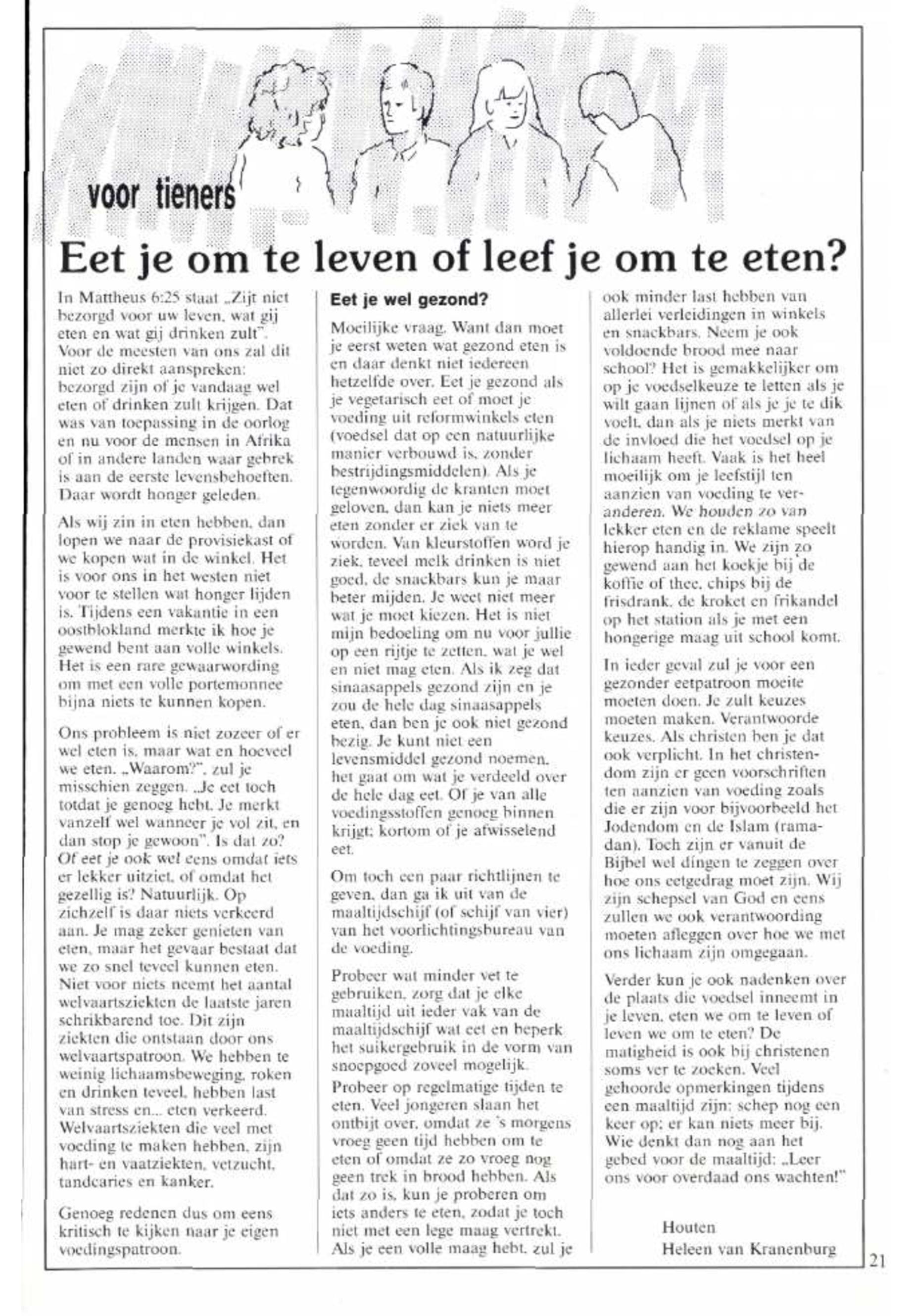 voor tieners

Eet je om te leven of leef je om te eten?

In Mattheus 6:25 staat „Zijt niet bezorgd voor uw leven, wat gij eten en wat gij drinken zult". Voor de meesten van ons zal dit niet zo direkt aanspreken: bezorgd zijn of je vandaag wel eten of drinken zult krijgen. Dat was van toepassing in de oorlog en nu voor de mensen in Afrika of in andere landen waar gebrek is aan de eerste levensbehoeften. Daar wordt honger geleden.

Als wij zin in eten hebben, dan lopen we naar de provisiekast of we kopen wat in de winkel. Het is voor ons in het westen niet voor te stellen wat honger lijden is. Tijdens een vakantie in een oostblokland merkte ik hoe je gewend bent aan volle winkels. Het is een rare gewaarwording om met een volle portemonnee bijna niets te kunnen kopen.

Ons probleem is niet zozeer of er wel eten is, maar wat en hoeveel we eten. „Waarom?", zul je misschien zeggen. „Je eet toch totdat je genoeg hebt. Je merkt vanzelf wel wanneer je vol zit, en dan stop je gewoon". Is dat zo? Of eet je ook wel eens omdat iets er lekker uitziet, of omdat het gezellig is? Natuurlijk. Op zichzelf is daar niets verkeerd aan. Je mag zeker genieten van eten, maar het gevaar bestaat dat we zo snel teveel kunnen eten. Niet voor niets neemt het aantal welvaartsziekten de laatste jaren schrikbarend toe. Dit zijn ziekten die ontstaan door ons welvaartspatroon. We hebben te weinig lichaamsbeweging, roken en drinken teveel, hebben last van stress en... eten verkeerd. Welvaartsziekten die veel met voeding te maken hebben, zijn hart- en vaatziekten, vetzucht, tandcaries en kanker.

Genoeg redenen dus om eens kritisch te kijken naar je eigen voedingspatroon.

Eet je wel gezond?

Moeilijke vraag. Want dan moet je eerst weten wat gezond eten is en daar denkt niet iedereen hetzelfde over. Eet je gezond als je vegetarisch eet of moet je voeding uit reformwinkels eten (voedsel dat op een natuurlijke manier verbouwd is, zonder bestrijdingsmiddelen). Als je tegenwoordig de kranten moet geloven, dan kan je niets meer eten zonder er ziek van te worden. Van kleurstoffen word je ziek, teveel melk drinken is niet goed, de snackbars kun je maar beter mijden. Je weet niet meer wat je moet kiezen. Het is niet mijn bedoeling om nu voor jullie op een rijtje te zetten, wat je wel en niet mag eten. Als ik zeg dat sinaasappels gezond zijn en je zou de hele dag sinaasappels eten, dan ben je ook niet gezond bezig. Je kunt niet een levensmiddel gezond noemen, het gaat om wat je verdeeld over de hele dag eet. Of je van alle voedingsstoffen genoeg binnen krijgt; kortom of je afwisselend eet.

Om toch een paar richtlijnen te geven, dan ga ik uit van de maaltijdschijf (of schijf van vier) van het voorlichtingsbureau van de voeding.

Probeer wat minder vet te gebruiken, zorg dat je elke maaltijd uit ieder vak van de maaltijdschijf wat eet en beperk het suikergebruik in de vorm van snoepgoed zoveel mogelijk.

Probeer op regelmatige tijden te eten. Veel jongeren slaan het ontbijt over, omdat ze 's morgens vroeg geen tijd hebben om te eten of omdat ze zo vroeg nog geen trek in brood hebben. Als dat zo is, kun je proberen om iets anders te eten, zodat je toch niet met een lege maag vertrekt. Als je een volle maag hebt, zul je ook minder last hebben van allerlei verleidingen in winkels en snackbars. Neem je ook voldoende brood mee naar school? Het is gemakkelijker om op je voedselkeuze te letten als je wilt gaan lijnen of als je je te dik voelt, dan als je niets merkt van de invloed die het voedsel op je lichaam heeft. Vaak is het heel moeilijk om je leefstijl ten aanzien van voeding te veranderen. We houden zo van lekker eten en de reklame speelt hierop handig in. We zijn zo gewend aan het koekje bij de koffie of thee, chips bij de frisdrank, de kroket en frikandel op het station als je met een hongerige maag uit school komt.

In ieder geval zul je voor een gezonder eetpatroon moeite moeten doen. Je zult keuzes moeten maken. Verantwoorde keuzes. Als christen ben je dat ook verplicht. In het christendom zijn er geen voorschriften ten aanzien van voeding zoals die er zijn voor bijvoorbeeld het Jodendom en de Islam (ramadan). Toch zijn er vanuit de Bijbel wel dingen te zeggen over hoe ons eetgedrag moet zijn. Wij zijn schepsel van God en eens zullen we ook verantwoording moeten afleggen over hoe we met ons lichaam zijn omgegaan.

Verder kun je ook nadenken over de plaats die voedsel inneemt in je leven, eten we om te leven of leven we om te eten? De matigheid is ook bij christenen soms ver te zoeken. Veel gehoorde opmerkingen tijdens een maaltijd zijn: schep nog een keer op; er kan niets meer bij. Wie denkt dan nog aan het gebed voor de maaltijd: „Leer ons voor overdaad ons wachten!"

Houten
Heleen van Kranenburg

21